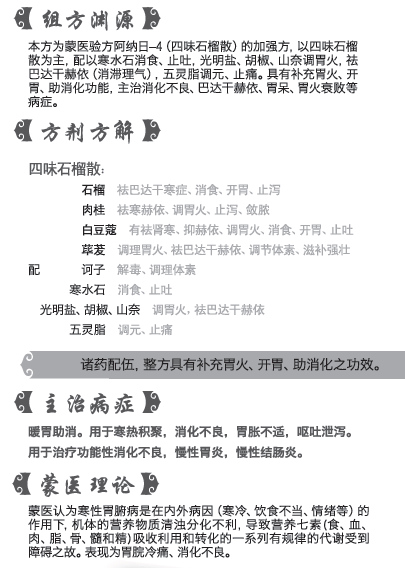 组方渊源

本方为蒙医验方阿纳日–4（四味石榴散）的加强方，以四味石榴散为主，配以寒水石消食、止吐，光明盐、胡椒、山奈调胃火，祛巴达干赫依（消滞理气），五灵脂调元、止痛。具有补充胃火、开胃、助消化功能，主治消化不良、巴达干赫依、胃呆、胃火衰败等病症。

方剂方解

四味石榴散：

石榴 祛巴达干寒症、消食、开胃、止泻

肉桂 祛寒赫依、调胃火、止泻、敛脓

白豆蔻 有祛肾寒、抑赫依、调胃火、消食、开胃、止吐

荜茇 调理胃火、祛巴达干赫依、调节体素、滋补强壮

配 诃子 解毒、调理体素

寒水石 消食、止吐

光明盐、胡椒、山奈 调胃火，祛巴达干赫依

五灵脂 调元、止痛

诸药配伍，整方具有补充胃火、开胃、助消化之功效。

主治病症

暖胃助消。用于寒热积聚，消化不良，胃胀不适，呕吐泄泻。

用于治疗功能性消化不良，慢性胃炎，慢性结肠炎。

蒙医理论

蒙医认为寒性胃腑病是在内外病因（寒冷、饮食不当、情绪等）的作用下，机体的营养物质清浊分化不利，导致营养七素（食、血、肉、脂、骨、髓和精）吸收利用和转化的一系列有规律的代谢受到障碍之故。表现为胃脘冷痛、消化不良。